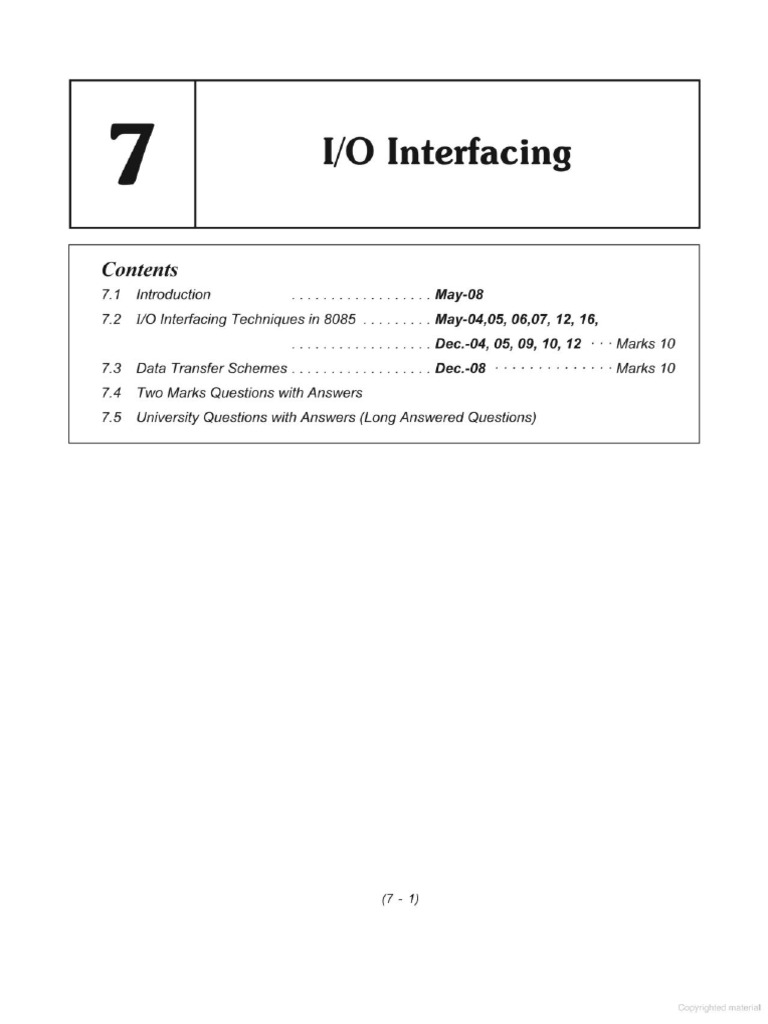 7

I/O Interfacing

Contents

7.1 Introduction . . . . . . . . . . . . . . . . . . May-08

7.2 I/O Interfacing Techniques in 8085 . . . . . . . . . May-04,05, 06,07, 12, 16,
. . . . . . . . . . . . . . . . . . Dec.-04, 05, 09, 10, 12 · · · Marks 10

7.3 Data Transfer Schemes . . . . . . . . . . . . . . . . . . Dec.-08 · · · · · · · · · · · · · · Marks 10

7.4 Two Marks Questions with Answers

7.5 University Questions with Answers (Long Answered Questions)

(7 - 1)

Copyrighted material